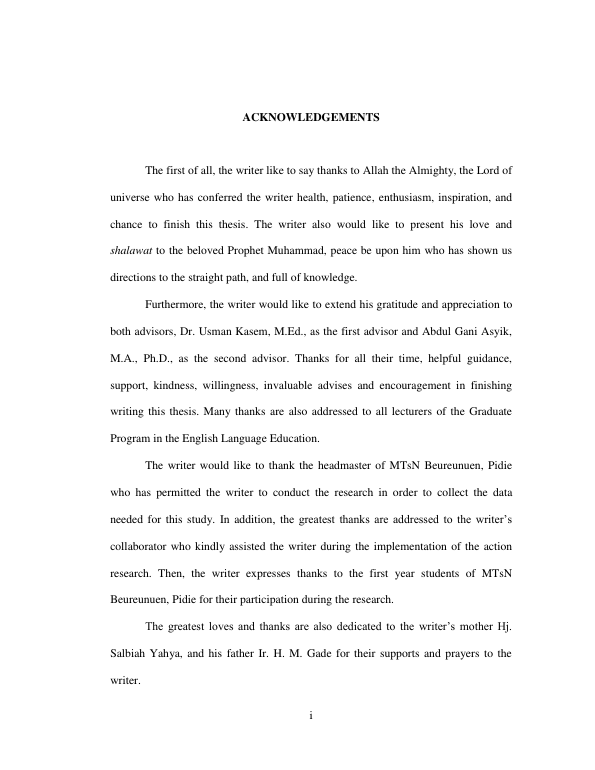 ACKNOWLEDGEMENTS

The first of all, the writer like to say thanks to Allah the Almighty, the Lord of universe who has conferred the writer health, patience, enthusiasm, inspiration, and chance to finish this thesis. The writer also would like to present his love and shalawat to the beloved Prophet Muhammad, peace be upon him who has shown us directions to the straight path, and full of knowledge.

Furthermore, the writer would like to extend his gratitude and appreciation to both advisors, Dr. Usman Kasem, M.Ed., as the first advisor and Abdul Gani Asyik, M.A., Ph.D., as the second advisor. Thanks for all their time, helpful guidance, support, kindness, willingness, invaluable advises and encouragement in finishing writing this thesis. Many thanks are also addressed to all lecturers of the Graduate Program in the English Language Education.

The writer would like to thank the headmaster of MTsN Beureunuen, Pidie who has permitted the writer to conduct the research in order to collect the data needed for this study. In addition, the greatest thanks are addressed to the writer's collaborator who kindly assisted the writer during the implementation of the action research. Then, the writer expresses thanks to the first year students of MTsN Beureunuen, Pidie for their participation during the research.

The greatest loves and thanks are also dedicated to the writer's mother Hj. Salbiah Yahya, and his father Ir. H. M. Gade for their supports and prayers to the writer.

i